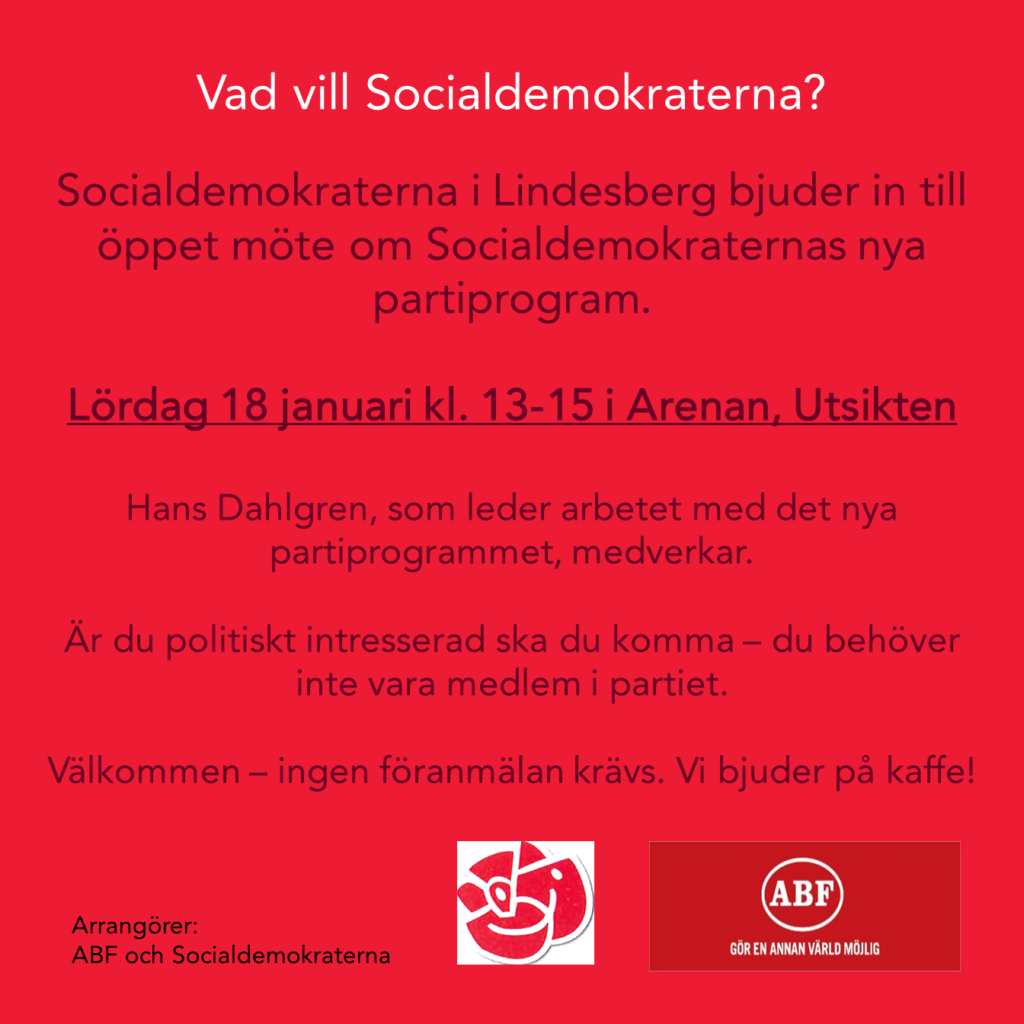 Vad vill Socialdemokraterna?

Socialdemokraterna i Lindesberg bjuder in till öppet möte om Socialdemokraternas nya partiprogram.

Lördag 18 januari kl. 13-15 i Arenan, Utsikten

Hans Dahlgren, som leder arbetet med det nya partiprogrammet, medverkar.

Är du politiskt intresserad ska du komma – du behöver inte vara medlem i partiet.

Välkommen – ingen föranmälan krävs. Vi bjuder på kaffe!

Arrangörer:
ABF och Socialdemokraterna

ABF
GÖR EN ANNAN VÄRLD MÖJLIG